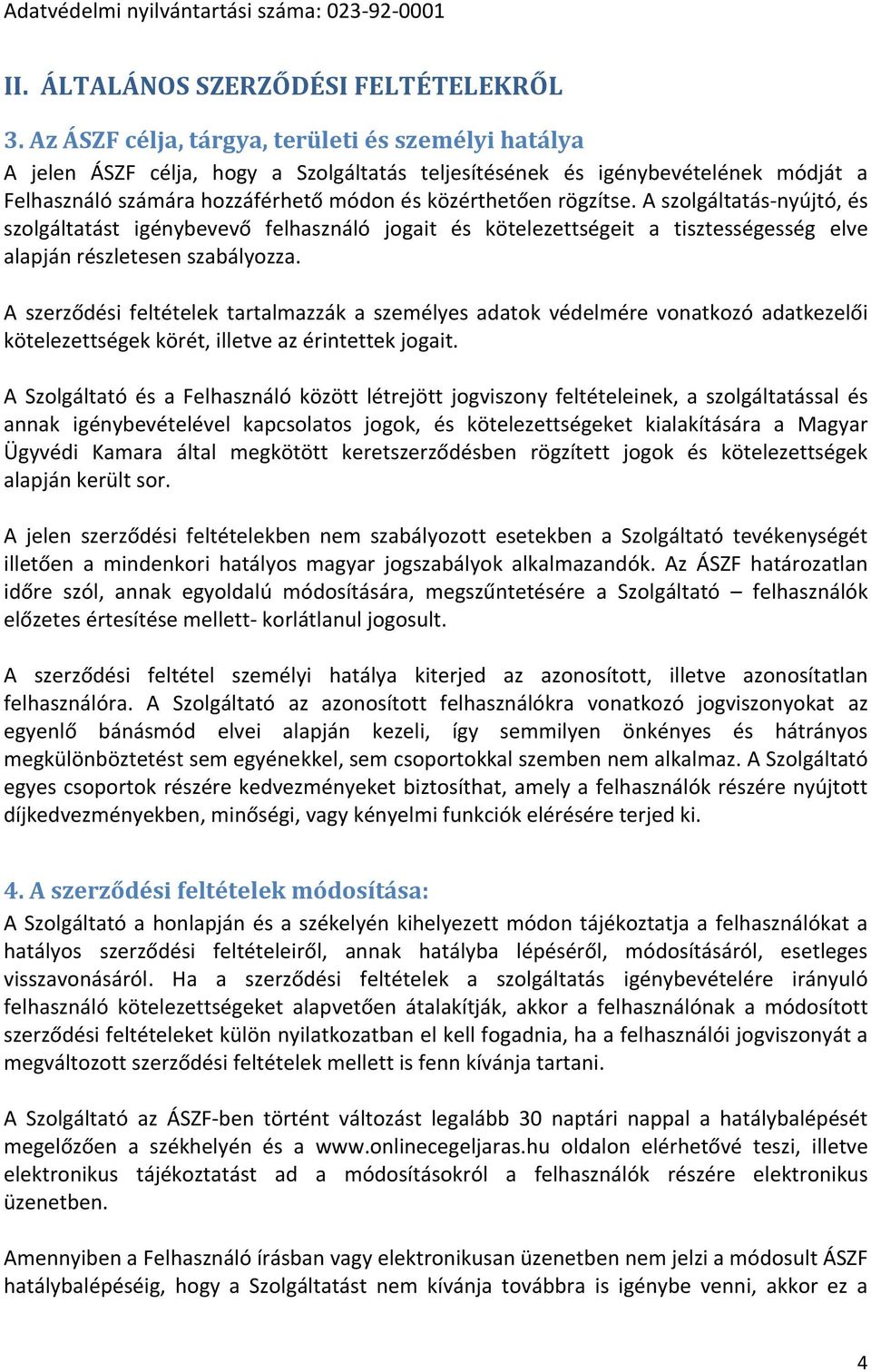 Adatvédelmi nyilvántartási száma: 023-92-0001

II. ÁLTALÁNOS SZERZŐDÉSI FELTÉTELEKRŐL

3. Az ÁSZF célja, tárgya, területi és személyi hatálya

A jelen ÁSZF célja, hogy a Szolgáltatás teljesítésének és igénybevételének módját a Felhasználó számára hozzáférhető módon és közérthetően rögzítse. A szolgáltatás-nyújtó, és szolgáltatást igénybevevő felhasználó jogait és kötelezettségeit a tisztességesség elve alapján részletesen szabályozza.

A szerződési feltételek tartalmazzák a személyes adatok védelmére vonatkozó adatkezelői kötelezettségek körét, illetve az érintettek jogait.

A Szolgáltató és a Felhasználó között létrejött jogviszony feltételeinek, a szolgáltatással és annak igénybevételével kapcsolatos jogok, és kötelezettségeket kialakítására a Magyar Ügyvédi Kamara által megkötött keretszerződésben rögzített jogok és kötelezettségek alapján került sor.

A jelen szerződési feltételekben nem szabályozott esetekben a Szolgáltató tevékenységét illetően a mindenkori hatályos magyar jogszabályok alkalmazandók. Az ÁSZF határozatlan időre szól, annak egyoldalú módosítására, megszűntetésére a Szolgáltató – felhasználók előzetes értesítése mellett- korlátlanul jogosult.

A szerződési feltétel személyi hatálya kiterjed az azonosított, illetve azonosítatlan felhasználóra. A Szolgáltató az azonosított felhasználókra vonatkozó jogviszonyokat az egyenlő bánásmód elvei alapján kezeli, így semmilyen önkényes és hátrányos megkülönböztetést sem egyénekkel, sem csoportokkal szemben nem alkalmaz. A Szolgáltató egyes csoportok részére kedvezményeket biztosíthat, amely a felhasználók részére nyújtott díjkedvezményekben, minőségi, vagy kényelmi funkciók elérésére terjed ki.

4. A szerződési feltételek módosítása:

A Szolgáltató a honlapján és a székelyén kihelyezett módon tájékoztatja a felhasználókat a hatályos szerződési feltételeiről, annak hatályba lépéséről, módosításáról, esetleges visszavonásáról. Ha a szerződési feltételek a szolgáltatás igénybevételére irányuló felhasználó kötelezettségeket alapvetően átalakítják, akkor a felhasználónak a módosított szerződési feltételeket külön nyilatkozatban el kell fogadnia, ha a felhasználói jogviszonyát a megváltozott szerződési feltételek mellett is fenn kívánja tartani.

A Szolgáltató az ÁSZF-ben történt változást legalább 30 naptári nappal a hatálybalépését megelőzően a székhelyén és a www.onlinecegeljaras.hu oldalon elérhetővé teszi, illetve elektronikus tájékoztatást ad a módosításokról a felhasználók részére elektronikus üzenetben.

Amennyiben a Felhasználó írásban vagy elektronikusan üzenetben nem jelzi a módosult ÁSZF hatálybalépéséig, hogy a Szolgáltatást nem kívánja továbbra is igénybe venni, akkor ez a

4